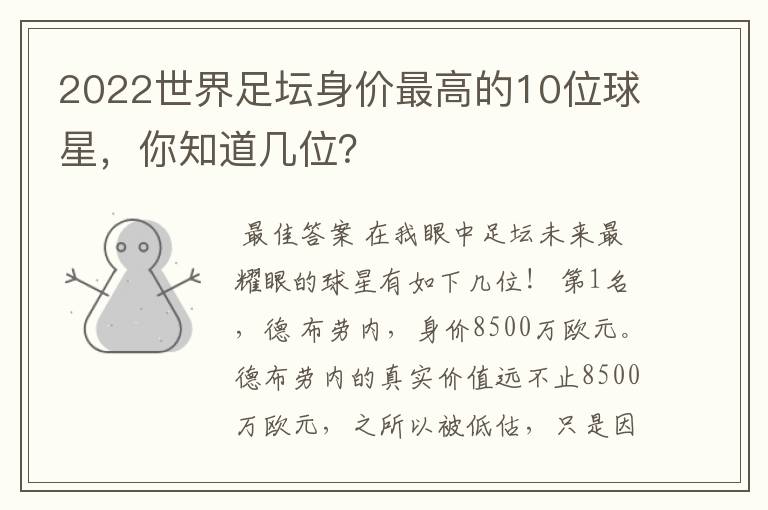 2022世界足坛身价最高的10位球星，你知道几位?

最佳答案 在我眼中足坛未来最耀眼的球星有如下几位！ 第1名，德布劳内，身价8500万欧元。德布劳内的真实价值远不止8500万欧元，之所以被低估，只是因